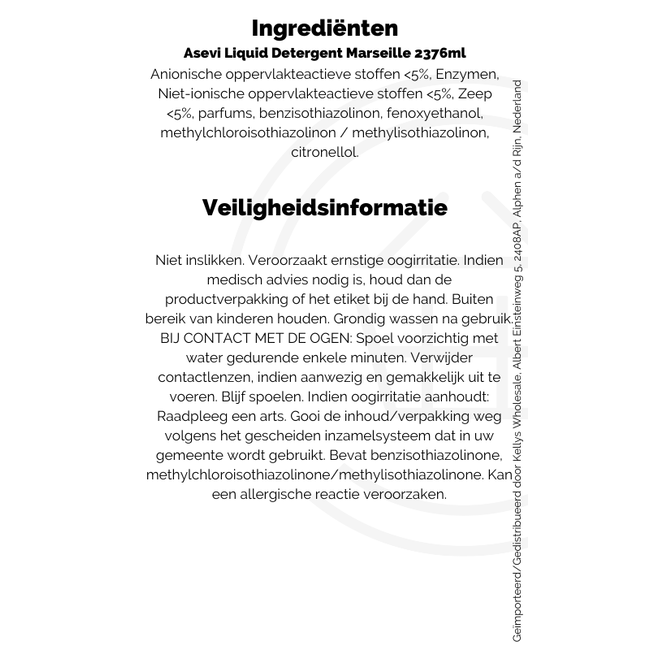 Ingrediënten

Asevi Liquid Detergent Marseille 2376ml

Anionische oppervlakteactieve stoffen <5%, Enzymen, Niet-ionische oppervlakteactieve stoffen <5%, Zeep <5%, parfums, benzisothiazolinon, fenoxyethanol, methylchloroisothiazolinon / methylisothiazolinon, citronellol.

Veiligheidsinformatie

Niet inslikken. Veroorzaakt ernstige oogirritatie. Indien medisch advies nodig is, houd dan de productverpakking of het etiket bij de hand. Buiten bereik van kinderen houden. Grondig wassen na gebruik. BIJ CONTACT MET DE OGEN: Spoel voorzichtig met water gedurende enkele minuten. Verwijder contactlenzen, indien aanwezig en gemakkelijk uit te voeren. Blijf spoelen. Indien oogirritatie aanhoudt: Raadpleeg een arts. Gooi de inhoud/verpakking weg volgens het gescheiden inzamelsysteem dat in uw gemeente wordt gebruikt. Bevat benzisothiazolinone, methylchloroisothiazolinone/methylisothiazolinone. Kan een allergische reactie veroorzaken.

Geïmporteerd/Gedistribueerd door Kellys Wholesale, Albert Einsteinweg 5, 2408AP, Alphen a/d Rijn, Nederland